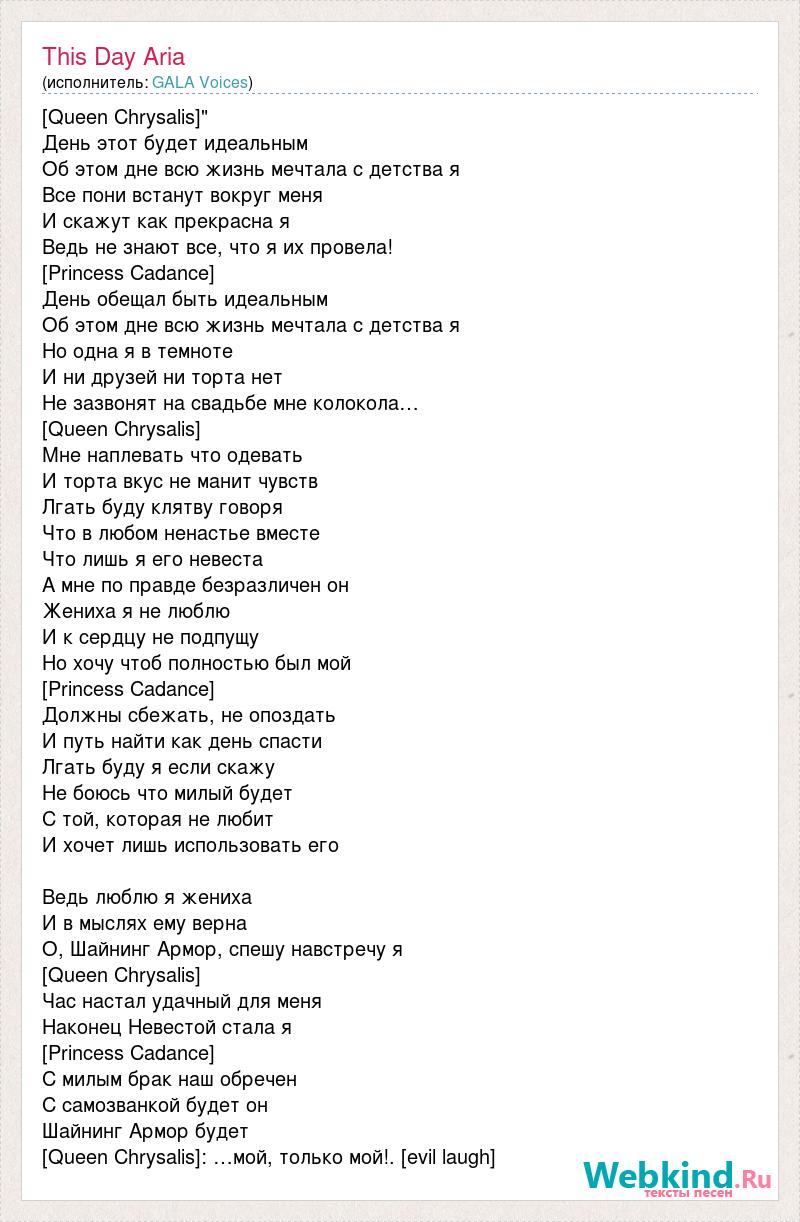 This Day Aria
(исполнитель: GALA Voices)

[Queen Chrysalis]"
День этот будет идеальным
Об этом дне всю жизнь мечтала с детства я
Все пони встанут вокруг меня
И скажут как прекрасна я
Ведь не знают все, что я их провела!
[Princess Cadance]
День обещал быть идеальным
Об этом дне всю жизнь мечтала с детства я
Но одна я в темноте
И ни друзей ни торта нет
Не зазвонят на свадьбе мне колокола…
[Queen Chrysalis]
Мне наплевать что одевать
И торта вкус не манит чувств
Лгать буду клятву говоря
Что в любом ненастье вместе
Что лишь я его невеста
А мне по правде безразличен он
Жениха я не люблю
И к сердцу не подпущу
Но хочу чтоб полностью был мой
[Princess Cadance]
Должны сбежать, не опоздать
И путь найти как день спасти
Лгать буду я если скажу
Не боюсь что милый будет
С той, которая не любит
И хочет лишь использовать его

Ведь люблю я жениха
И в мыслях ему верна
О, Шайнинг Армор, спешу навстречу я
[Queen Chrysalis]
Час настал удачный для меня
Наконец Невестой стала я
[Princess Cadance]
С милым брак наш обречен
С самозванкой будет он
Шайнинг Армор будет
[Queen Chrysalis]: …мой, только мой!. [evil laugh]

Webkind.Ru
тексты песен